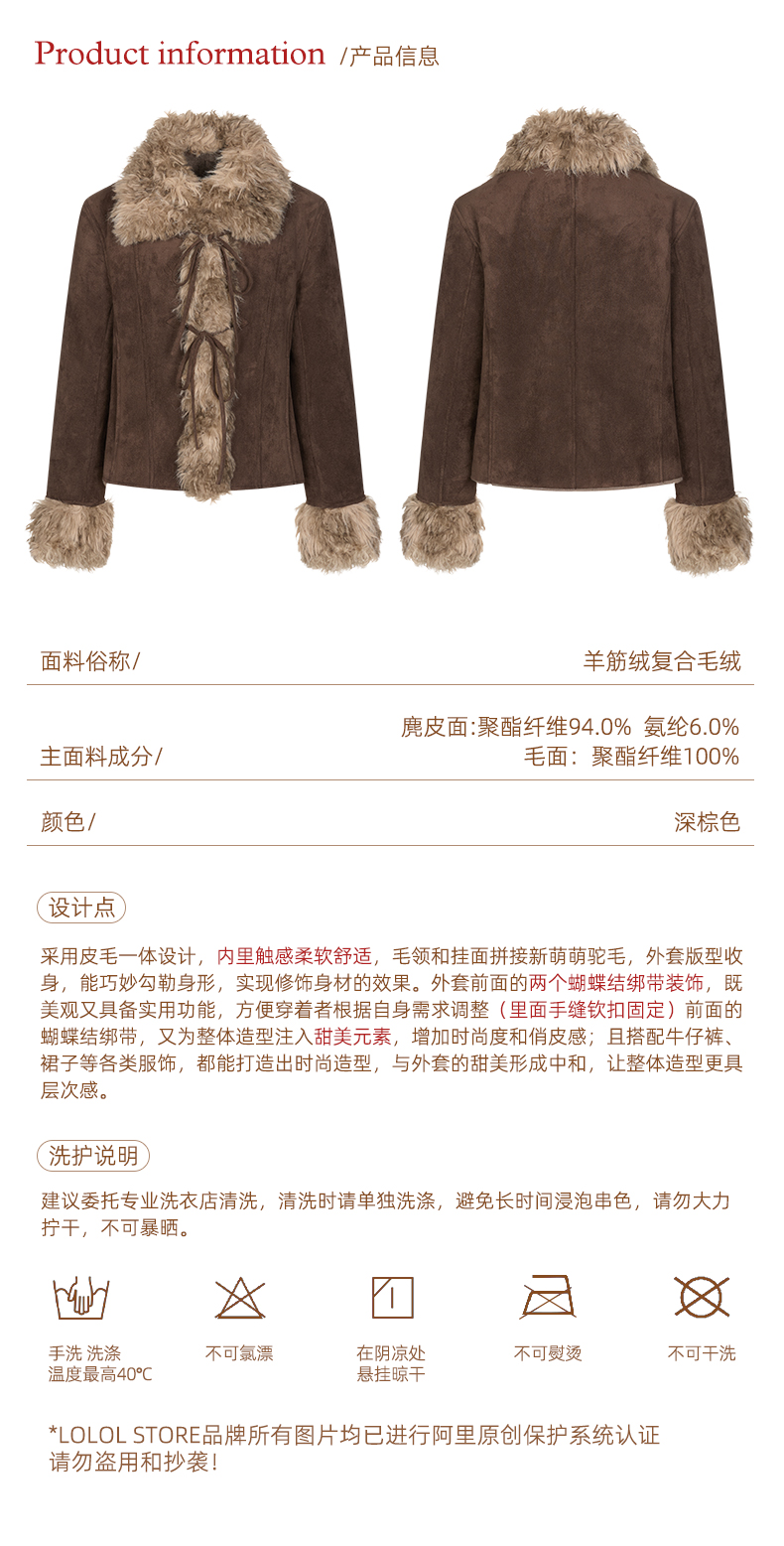 Product information /产品信息

面料俗称/ 羊筋绒复合毛绒

主面料成分/ 麂皮面:聚酯纤维94.0% 氨纶6.0%
毛面：聚酯纤维100%

颜色/ 深棕色

设计点

采用皮毛一体设计，内里触感柔软舒适，毛领和挂面拼接新萌萌驼毛，外套版型收身，能巧妙勾勒身形，实现修饰身材的效果。外套前面的两个蝴蝶结绑带装饰，既美观又具备实用功能，方便穿着者根据自身需求调整（里面手缝钦扣固定）前面的蝴蝶结绑带，又为整体造型注入甜美元素，增加时尚度和俏皮感；且搭配牛仔裤、裙子等各类服饰，都能打造出时尚造型，与外套的甜美形成中和，让整体造型更具层次感。

洗护说明

建议委托专业洗衣店清洗，清洗时请单独洗涤，避免长时间浸泡串色，请勿大力拧干，不可暴晒。

手洗 洗涤
温度最高40℃

不可氯漂

在阴凉处
悬挂晾干

不可熨烫

不可干洗

*LOLOL STORE品牌所有图片均已进行阿里原创保护系统认证
请勿盗用和抄袭！